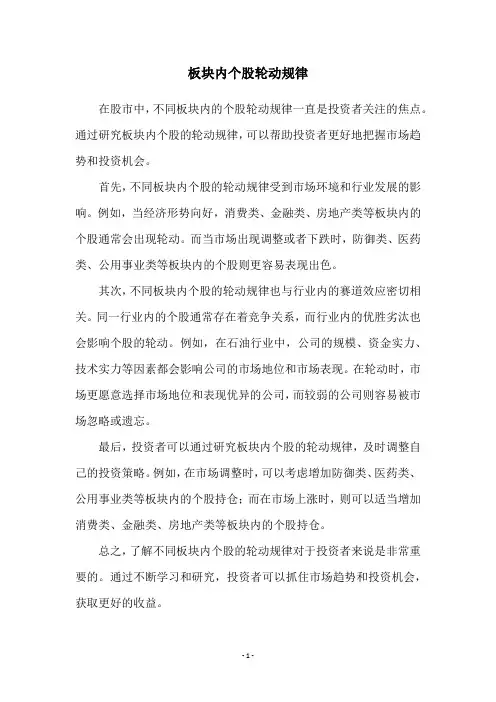 板块内个股轮动规律

在股市中，不同板块内的个股轮动规律一直是投资者关注的焦点。通过研究板块内个股的轮动规律，可以帮助投资者更好地把握市场趋势和投资机会。

首先，不同板块内个股的轮动规律受到市场环境和行业发展的影响。例如，当经济形势向好，消费类、金融类、房地产类等板块内的个股通常会出现轮动。而当市场出现调整或者下跌时，防御类、医药类、公用事业类等板块内的个股则更容易表现出色。

其次，不同板块内个股的轮动规律也与行业内的赛道效应密切相关。同一行业内的个股通常存在着竞争关系，而行业内的优胜劣汰也会影响个股的轮动。例如，在石油行业中，公司的规模、资金实力、技术实力等因素都会影响公司的市场地位和市场表现。在轮动时，市场更愿意选择市场地位和表现优异的公司，而较弱的公司则容易被市场忽略或遗忘。

最后，投资者可以通过研究板块内个股的轮动规律，及时调整自己的投资策略。例如，在市场调整时，可以考虑增加防御类、医药类、公用事业类等板块内的个股持仓；而在市场上涨时，则可以适当增加消费类、金融类、房地产类等板块内的个股持仓。

总之，了解不同板块内个股的轮动规律对于投资者来说是非常重要的。通过不断学习和研究，投资者可以抓住市场趋势和投资机会，获取更好的收益。

- 1 -